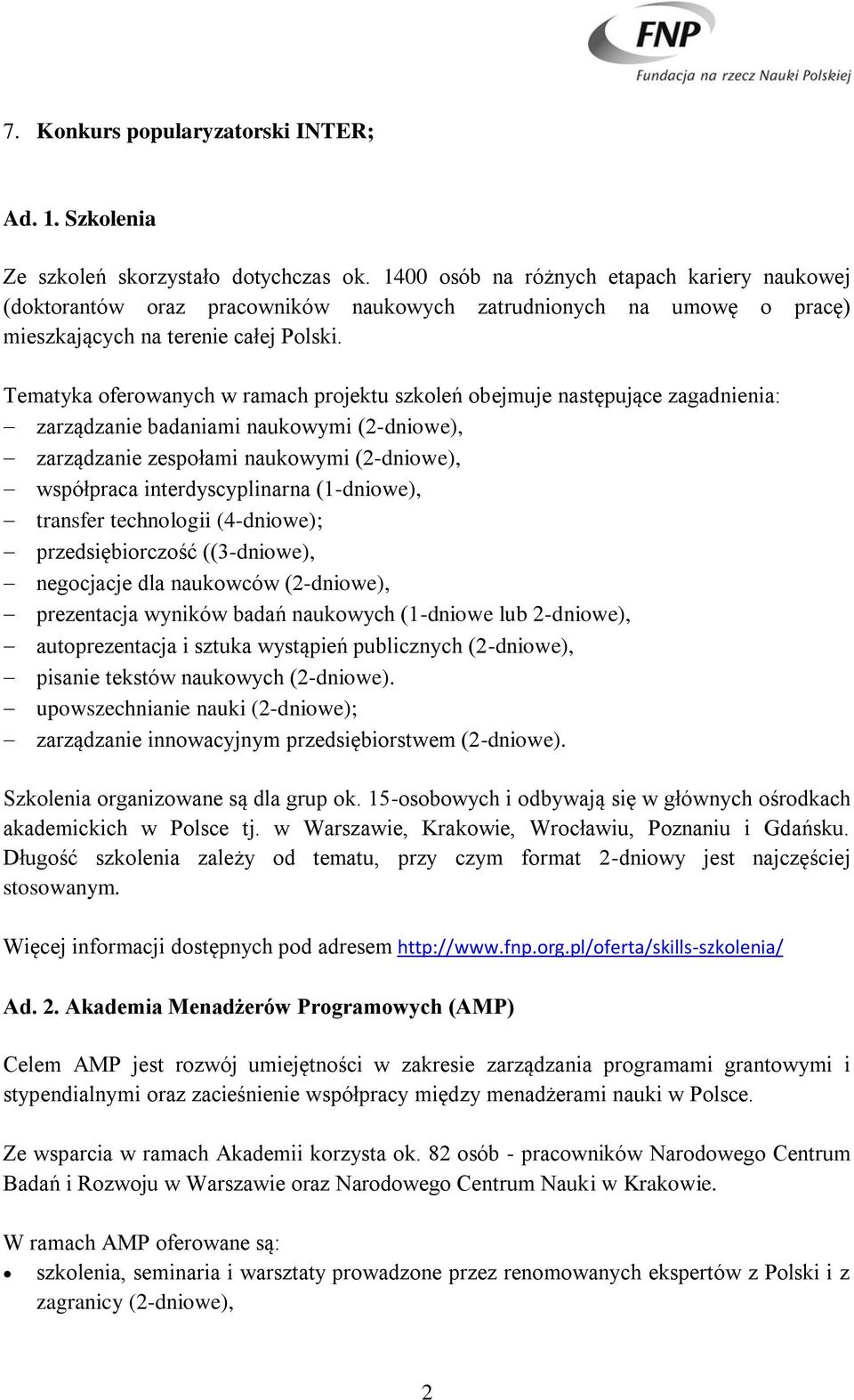 FNP
Fundacja na rzecz Nauki Polskiej

7. Konkurs popularyzatorski INTER;

Ad. 1. Szkolenia

Ze szkoleń skorzystało dotychczas ok. 1400 osób na różnych etapach kariery naukowej (doktorantów oraz pracowników naukowych zatrudnionych na umowę o pracę) mieszkających na terenie całej Polski.

Tematyka oferowanych w ramach projektu szkoleń obejmuje następujące zagadnienia:
– zarządzanie badaniami naukowymi (2-dniowe),
– zarządzanie zespołami naukowymi (2-dniowe),
– współpraca interdyscyplinarna (1-dniowe),
– transfer technologii (4-dniowe);
– przedsiębiorczość ((3-dniowe),
– negocjacje dla naukowców (2-dniowe),
– prezentacja wyników badań naukowych (1-dniowe lub 2-dniowe),
– autoprezentacja i sztuka wystąpień publicznych (2-dniowe),
– pisanie tekstów naukowych (2-dniowe).
– upowszechnianie nauki (2-dniowe);
– zarządzanie innowacyjnym przedsiębiorstwem (2-dniowe).

Szkolenia organizowane są dla grup ok. 15-osobowych i odbywają się w głównych ośrodkach akademickich w Polsce tj. w Warszawie, Krakowie, Wrocławiu, Poznaniu i Gdańsku. Długość szkolenia zależy od tematu, przy czym format 2-dniowy jest najczęściej stosowanym.

Więcej informacji dostępnych pod adresem http://www.fnp.org.pl/oferta/skills-szkolenia/

Ad. 2. Akademia Menadżerów Programowych (AMP)

Celem AMP jest rozwój umiejętności w zakresie zarządzania programami grantowymi i stypendialnymi oraz zacieśnienie współpracy między menadżerami nauki w Polsce.

Ze wsparcia w ramach Akademii korzysta ok. 82 osób - pracowników Narodowego Centrum Badań i Rozwoju w Warszawie oraz Narodowego Centrum Nauki w Krakowie.

W ramach AMP oferowane są:
• szkolenia, seminaria i warsztaty prowadzone przez renomowanych ekspertów z Polski i z zagranicy (2-dniowe),

2